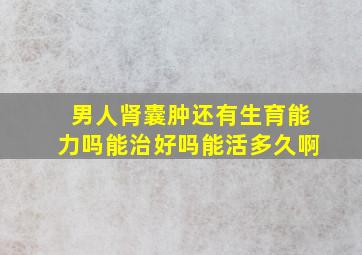 男人肾囊肿还有生育能力吗能治好吗能活多久啊